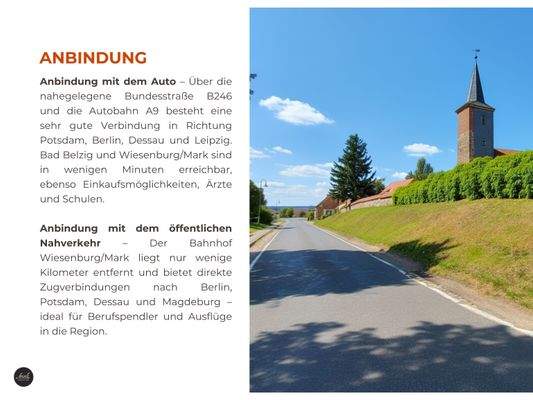 ANBINDUNG

Anbindung mit dem Auto – Über die nahegelegene Bundesstraße B246 und die Autobahn A9 besteht eine sehr gute Verbindung in Richtung Potsdam, Berlin, Dessau und Leipzig. Bad Belzig und Wiesenburg/Mark sind in wenigen Minuten erreichbar, ebenso Einkaufsmöglichkeiten, Ärzte und Schulen.

Anbindung mit dem öffentlichen Nahverkehr – Der Bahnhof Wiesenburg/Mark liegt nur wenige Kilometer entfernt und bietet direkte Zugverbindungen nach Berlin, Potsdam, Dessau und Magdeburg – ideal für Berufspendler und Ausflüge in die Region.